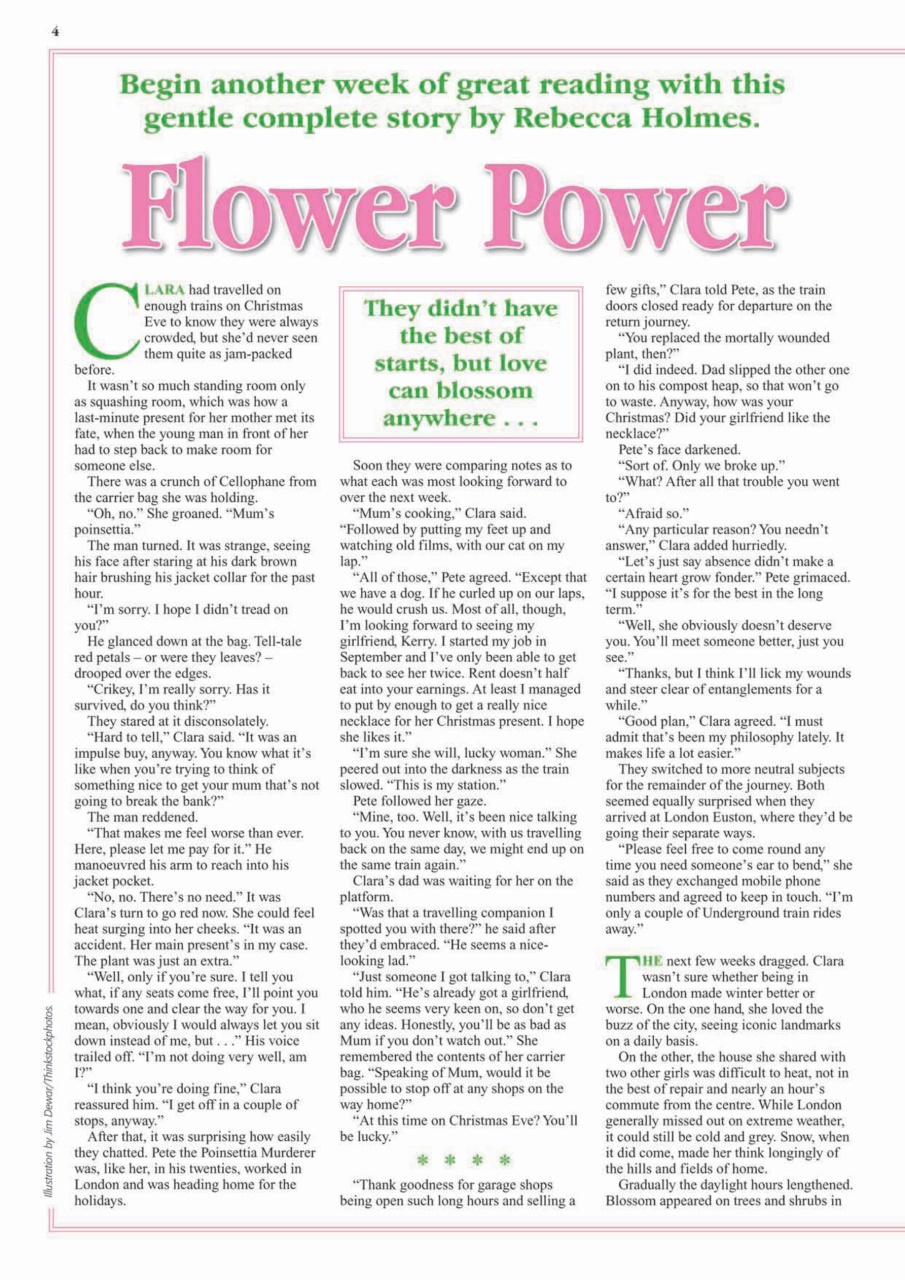 4

Begin another week of great reading with this gentle complete story by Rebecca Holmes.

Flower Power

CLARA had travelled on enough trains on Christmas Eve to know they were always crowded, but she'd never seen them quite as jam-packed before.

It wasn't so much standing room only as squashing room, which was how a last-minute present for her mother met its fate, when the young man in front of her had to step back to make room for someone else.

There was a crunch of Cellophane from the carrier bag she was holding.

"Oh, no." She groaned. "Mum's poinsettia."

The man turned. It was strange, seeing his face after staring at his dark brown hair brushing his jacket collar for the past hour.

"I'm sorry. I hope I didn't tread on you?"

He glanced down at the bag. Tell-tale red petals – or were they leaves? – drooped over the edges.

"Crikey, I'm really sorry. Has it survived, do you think?"

They stared at it disconsolately.

"Hard to tell," Clara said. "It was an impulse buy, anyway. You know what it's like when you're trying to think of something nice to get your mum that's not going to break the bank?"

The man reddened.

"That makes me feel worse than ever. Here, please let me pay for it." He manoeuvred his arm to reach into his jacket pocket.

"No, no. There's no need." It was Clara's turn to go red now. She could feel heat surging into her cheeks. "It was an accident. Her main present's in my case. The plant was just an extra."

"Well, only if you're sure. I tell you what, if any seats come free, I'll point you towards one and clear the way for you. I mean, obviously I would always let you sit down instead of me, but . . ." His voice trailed off. "I'm not doing very well, am I?"

"I think you're doing fine," Clara reassured him. "I get off in a couple of stops, anyway."

After that, it was surprising how easily they chatted. Pete the Poinsettia Murderer was, like her, in his twenties, worked in London and was heading home for the holidays.

They didn't have the best of starts, but love can blossom anywhere . . .

Soon they were comparing notes as to what each was most looking forward to over the next week.

"Mum's cooking," Clara said. "Followed by putting my feet up and watching old films, with our cat on my lap."

"All of those," Pete agreed. "Except that we have a dog. If he curled up on our laps, he would crush us. Most of all, though, I'm looking forward to seeing my girlfriend, Kerry. I started my job in September and I've only been able to get back to see her twice. Rent doesn't half eat into your earnings. At least I managed to put by enough to get a really nice necklace for her Christmas present. I hope she likes it."

"I'm sure she will, lucky woman." She peered out into the darkness as the train slowed. "This is my station."

Pete followed her gaze.

"Mine, too. Well, it's been nice talking to you. You never know, with us travelling back on the same day, we might end up on the same train again."

Clara's dad was waiting for her on the platform.

"Was that a travelling companion I spotted you with there?" he said after they'd embraced. "He seems a nice-looking lad."

"Just someone I got talking to," Clara told him. "He's already got a girlfriend, who he seems very keen on, so don't get any ideas. Honestly, you'll be as bad as Mum if you don't watch out." She remembered the contents of her carrier bag. "Speaking of Mum, would it be possible to stop off at any shops on the way home?"

"At this time on Christmas Eve? You'll be lucky."

* * * *

"Thank goodness for garage shops being open such long hours and selling a few gifts," Clara told Pete, as the train doors closed ready for departure on the return journey.

"You replaced the mortally wounded plant, then?"

"I did indeed. Dad slipped the other one on to his compost heap, so that won't go to waste. Anyway, how was your Christmas? Did your girlfriend like the necklace?"

Pete's face darkened.

"Sort of. Only we broke up."

"What? After all that trouble you went to?"

"Afraid so."

"Any particular reason? You needn't answer," Clara added hurriedly.

"Let's just say absence didn't make a certain heart grow fonder." Pete grimaced. "I suppose it's for the best in the long term."

"Well, she obviously doesn't deserve you. You'll meet someone better, just you see."

"Thanks, but I think I'll lick my wounds and steer clear of entanglements for a while."

"Good plan," Clara agreed. "I must admit that's been my philosophy lately. It makes life a lot easier."

They switched to more neutral subjects for the remainder of the journey. Both seemed equally surprised when they arrived at London Euston, where they'd be going their separate ways.

"Please feel free to come round any time you need someone's ear to bend," she said as they exchanged mobile phone numbers and agreed to keep in touch. "I'm only a couple of Underground train rides away."

THE next few weeks dragged. Clara wasn't sure whether being in London made winter better or worse. On the one hand, she loved the buzz of the city, seeing iconic landmarks on a daily basis.

On the other, the house she shared with two other girls was difficult to heat, not in the best of repair and nearly an hour's commute from the centre. While London generally missed out on extreme weather, it could still be cold and grey. Snow, when it did come, made her think longingly of the hills and fields of home.

Gradually the daylight hours lengthened. Blossom appeared on trees and shrubs in

Illustration by Jim Dewar/Thinkstockphotos.